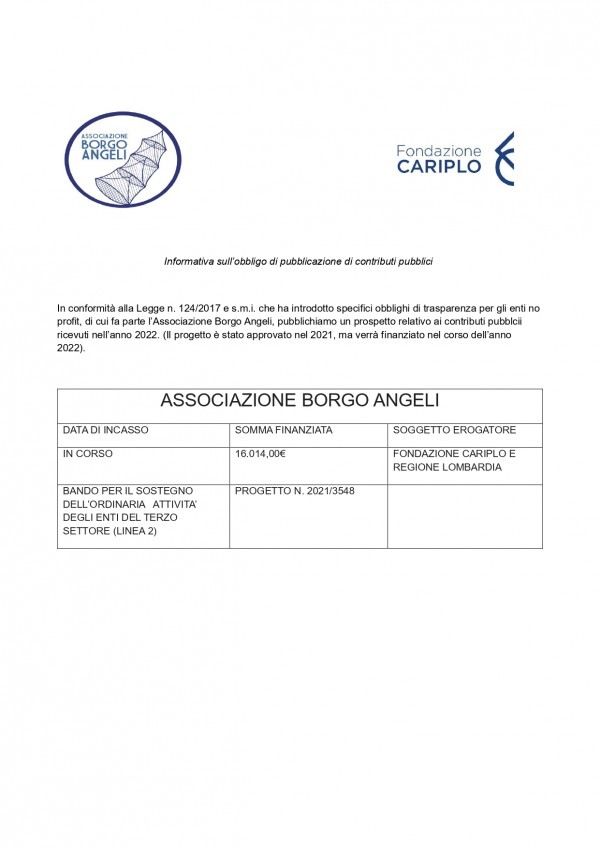 ASSOCIAZIONE BORGO ANGELI

Fondazione CARIPLO

Informativa sull'obbligo di pubblicazione di contributi pubblici

In conformità alla Legge n. 124/2017 e s.m.i. che ha introdotto specifici obblighi di trasparenza per gli enti no profit, di cui fa parte l'Associazione Borgo Angeli, pubblichiamo un prospetto relativo ai contributi pubblcii ricevuti nell'anno 2022. (Il progetto è stato approvato nel 2021, ma verrà finanziato nel corso dell'anno 2022).

| ASSOCIAZIONE BORGO ANGELI | | |
|---|---|---|
| DATA DI INCASSO | SOMMA FINANZIATA | SOGGETTO EROGATORE |
| IN CORSO | 16.014,00€ | FONDAZIONE CARIPLO E REGIONE LOMBARDIA |
| BANDO PER IL SOSTEGNO DELL'ORDINARIA ATTIVITA' DEGLI ENTI DEL TERZO SETTORE (LINEA 2) | PROGETTO N. 2021/3548 | |